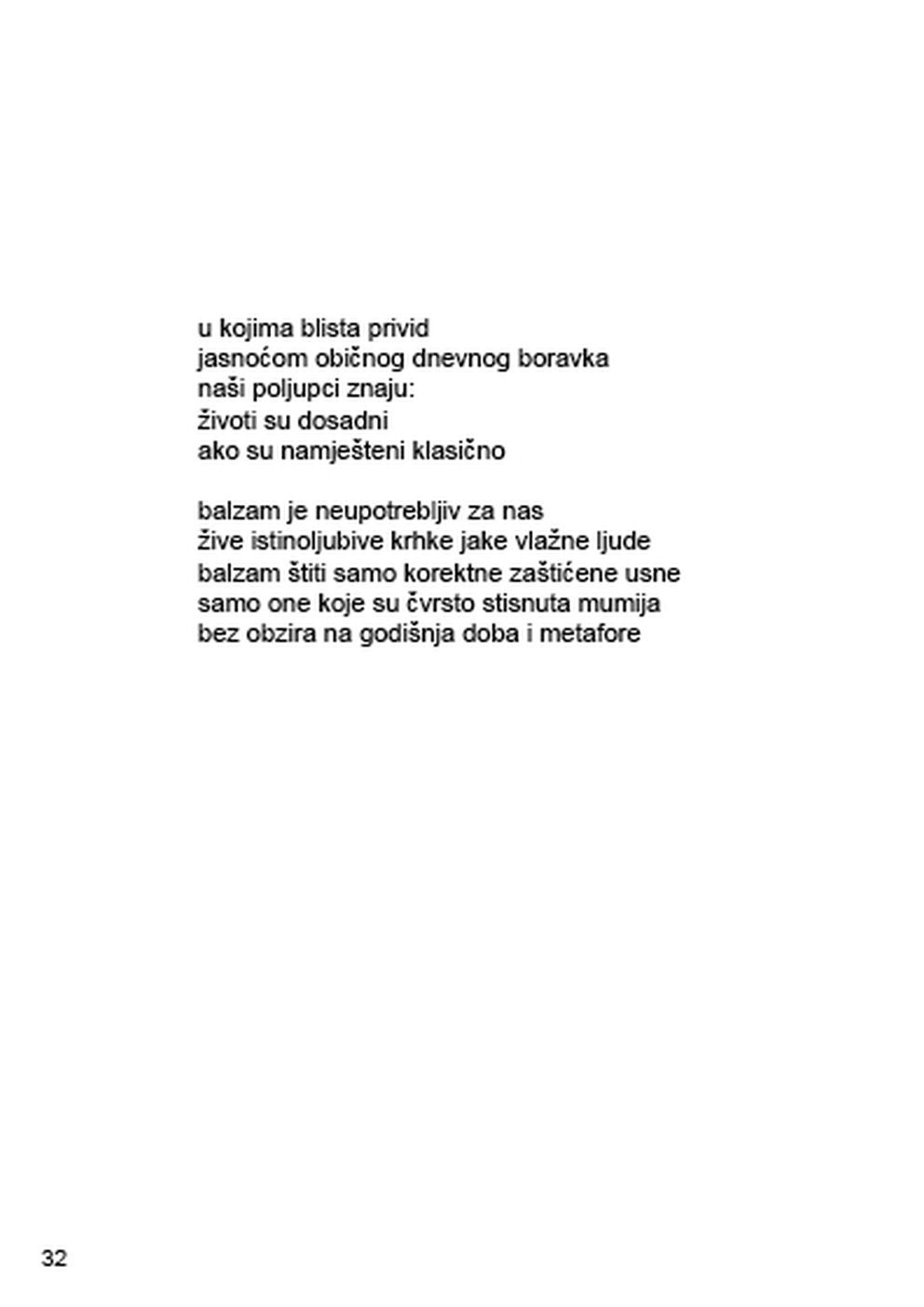 u kojima blista privid
jasnoćom običnog dnevnog boravka
naši poljupci znaju:
životi su dosadni
ako su namješteni klasično

balzam je neupotrebljiv za nas
žive istinoljubive krhke jake vlažne ljude
balzam štiti samo korektne zaštićene usne
samo one koje su čvrsto stisnuta mumija
bez obzira na godišnja doba i metafore

32